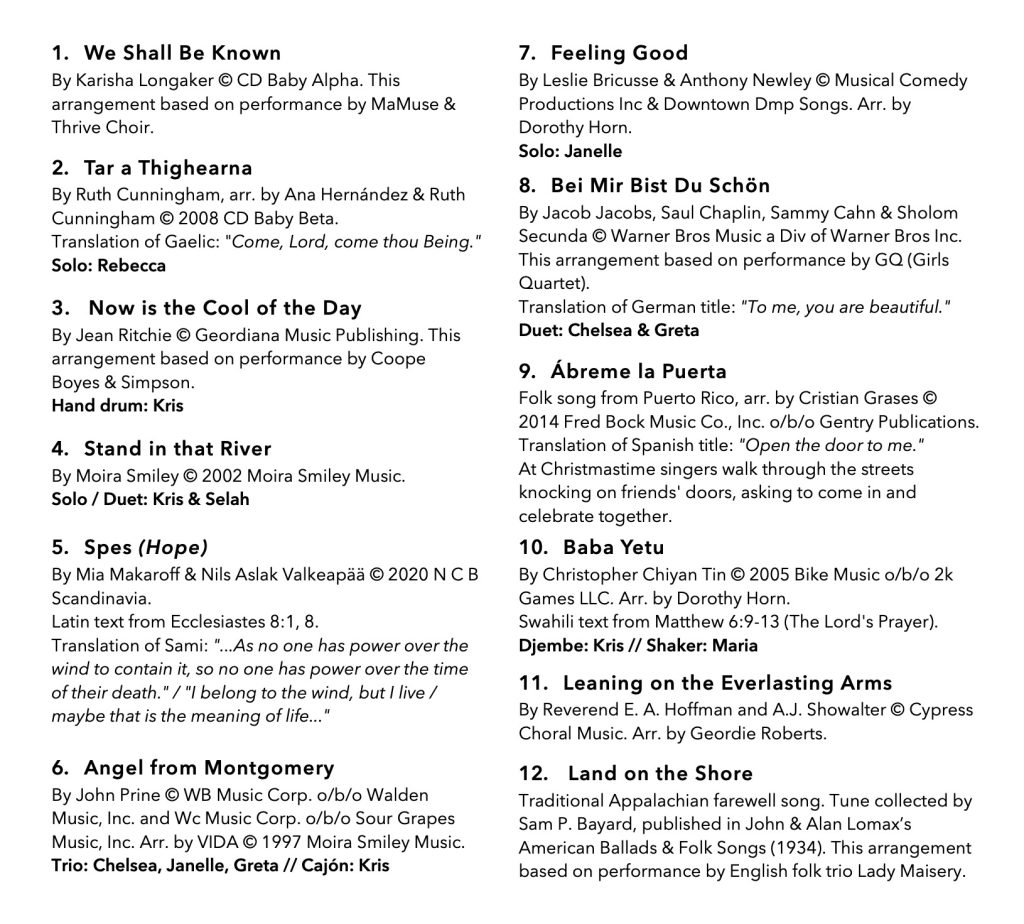 1. We Shall Be Known
By Karisha Longaker © CD Baby Alpha. This arrangement based on performance by MaMuse & Thrive Choir.

2. Tar a Thighearna
By Ruth Cunningham, arr. by Ana Hernández & Ruth Cunningham © 2008 CD Baby Beta.
Translation of Gaelic: "Come, Lord, come thou Being."
Solo: Rebecca

3. Now is the Cool of the Day
By Jean Ritchie © Geordiana Music Publishing. This arrangement based on performance by Coope Boyes & Simpson.
Hand drum: Kris

4. Stand in that River
By Moira Smiley © 2002 Moira Smiley Music.
Solo / Duet: Kris & Selah

5. Spes (Hope)
By Mia Makaroff & Nils Aslak Valkeapää © 2020 N C B Scandinavia.
Latin text from Ecclesiastes 8:1, 8.
Translation of Sami: "...As no one has power over the wind to contain it, so no one has power over the time of their death." / "I belong to the wind, but I live / maybe that is the meaning of life..."

6. Angel from Montgomery
By John Prine © WB Music Corp. o/b/o Walden Music, Inc. and Wc Music Corp. o/b/o Sour Grapes Music, Inc. Arr. by VIDA © 1997 Moira Smiley Music.
Trio: Chelsea, Janelle, Greta // Cajón: Kris

7. Feeling Good
By Leslie Bricusse & Anthony Newley © Musical Comedy Productions Inc & Downtown Dmp Songs. Arr. by Dorothy Horn.
Solo: Janelle

8. Bei Mir Bist Du Schön
By Jacob Jacobs, Saul Chaplin, Sammy Cahn & Sholom Secunda © Warner Bros Music a Div of Warner Bros Inc. This arrangement based on performance by GQ (Girls Quartet).
Translation of German title: "To me, you are beautiful."
Duet: Chelsea & Greta

9. Ábreme la Puerta
Folk song from Puerto Rico, arr. by Cristian Grases © 2014 Fred Bock Music Co., Inc. o/b/o Gentry Publications.
Translation of Spanish title: "Open the door to me."
At Christmastime singers walk through the streets knocking on friends' doors, asking to come in and celebrate together.

10. Baba Yetu
By Christopher Chiyan Tin © 2005 Bike Music o/b/o 2k Games LLC. Arr. by Dorothy Horn.
Swahili text from Matthew 6:9-13 (The Lord's Prayer).
Djembe: Kris // Shaker: Maria

11. Leaning on the Everlasting Arms
By Reverend E. A. Hoffman and A.J. Showalter © Cypress Choral Music. Arr. by Geordie Roberts.

12. Land on the Shore
Traditional Appalachian farewell song. Tune collected by Sam P. Bayard, published in John & Alan Lomax's American Ballads & Folk Songs (1934). This arrangement based on performance by English folk trio Lady Maisery.